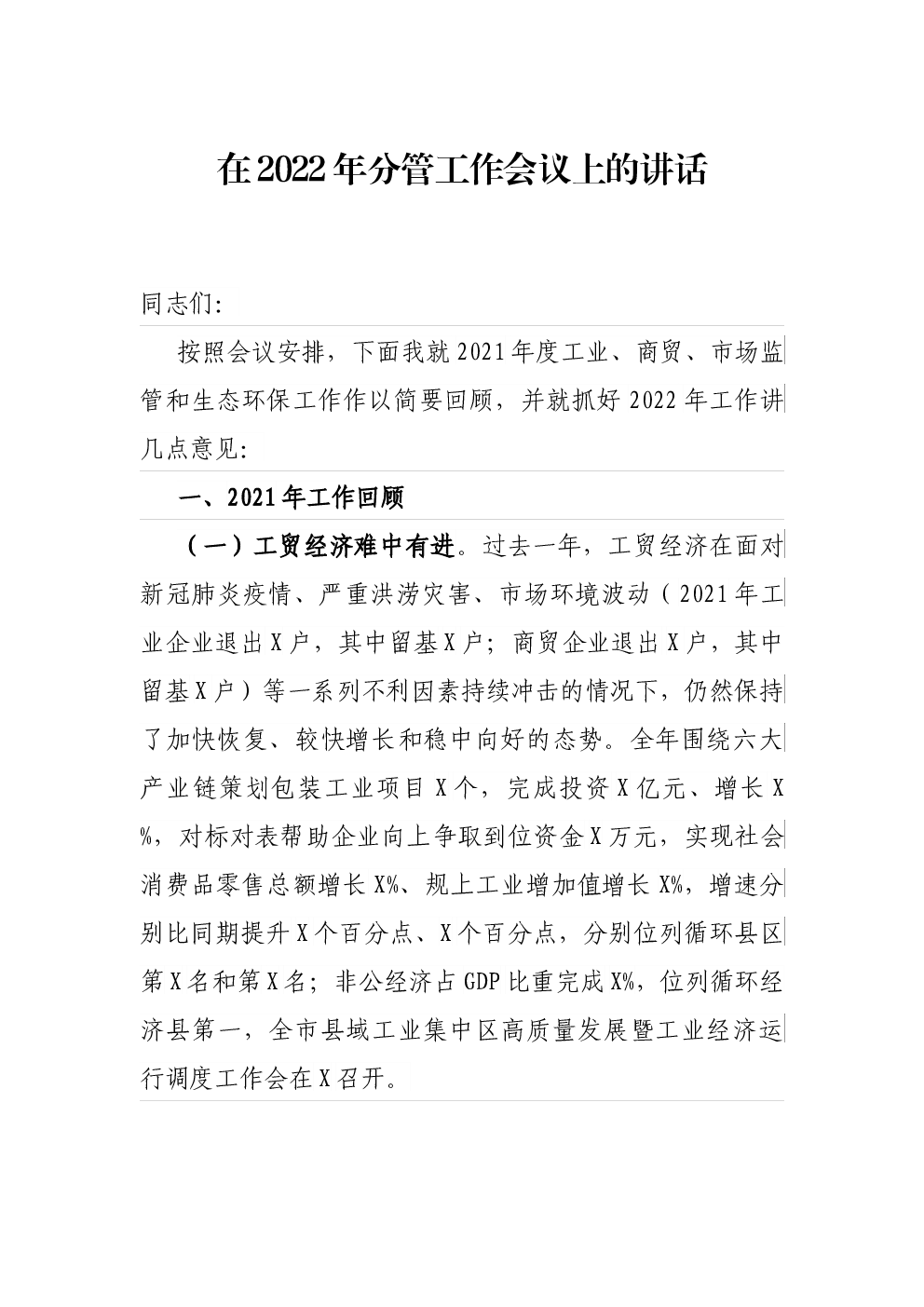 在2022年分管工作会议上的讲话

同志们:

按照会议安排，下面我就2021年度工业、商贸、市场监管和生态环保工作作以简要回顾，并就抓好2022年工作讲几点意见:

一、2021年工作回顾

（一）工贸经济难中有进。过去一年，工贸经济在面对新冠肺炎疫情、严重洪涝灾害、市场环境波动（2021年工业企业退出X户，其中留基X户；商贸企业退出X户，其中留基X户）等一系列不利因素持续冲击的情况下，仍然保持了加快恢复、较快增长和稳中向好的态势。全年围绕六大产业链策划包装工业项目X个，完成投资X亿元、增长X%，对标对表帮助企业向上争取到位资金X万元，实现社会消费品零售总额增长X%、规上工业增加值增长X%，增速分别比同期提升X个百分点、X个百分点，分别位列循环县区第X名和第X名；非公经济占GDP比重完成X%，位列循环经济县第一，全市县域工业集中区高质量发展暨工业经济运行调度工作会在X召开。